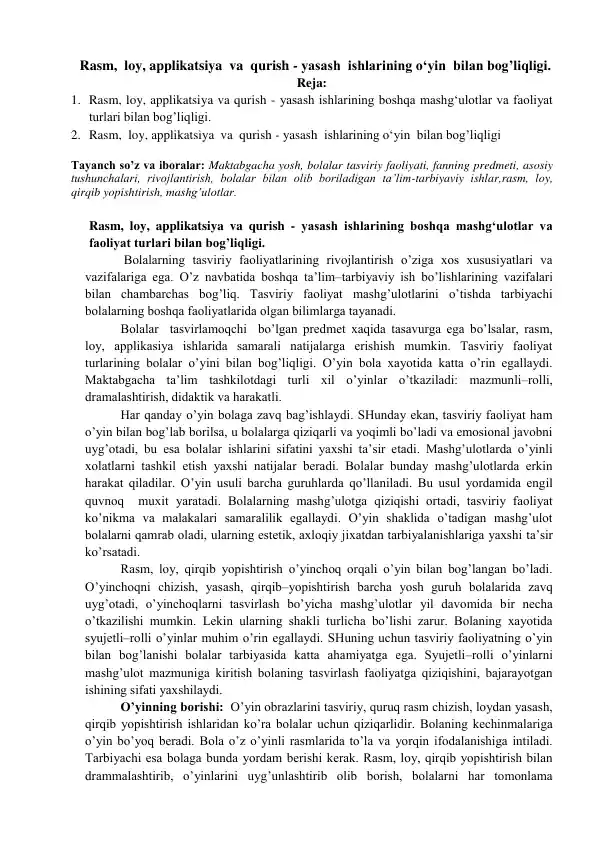 Rasm, loy, applikatsiya va qurish - yasash ishlarining o‘yin bilan bog’liqligi.

Reja:

1. Rasm, loy, applikatsiya va qurish - yasash ishlarining boshqa mashg‘ulotlar va faoliyat turlari bilan bog’liqligi.
2. Rasm, loy, applikatsiya va qurish - yasash ishlarining o‘yin bilan bog’liqligi

Tayanch so’z va iboralar: Maktabgacha yosh, bolalar tasviriy faoliyati, fanning predmeti, asosiy tushunchalari, rivojlantirish, bolalar bilan olib boriladigan ta’lim-tarbiyaviy ishlar,rasm, loy, qirqib yopishtirish, mashg’ulotlar.

Rasm, loy, applikatsiya va qurish - yasash ishlarining boshqa mashg‘ulotlar va faoliyat turlari bilan bog’liqligi.

Bolalarning tasviriy faoliyatlarining rivojlantirish o’ziga xos xususiyatlari va vazifalariga ega. O’z navbatida boshqa ta’lim–tarbiyaviy ish bo’lishlarining vazifalari bilan chambarchas bog’liq. Tasviriy faoliyat mashg’ulotlarini o’tishda tarbiyachi bolalarning boshqa faoliyatlarida olgan bilimlarga tayanadi.

Bolalar tasvirlamoqchi bo’lgan predmet xaqida tasavurga ega bo’lsalar, rasm, loy, applikasiya ishlarida samarali natijalarga erishish mumkin. Tasviriy faoliyat turlarining bolalar o’yini bilan bog’liqligi. O’yin bola xayotida katta o’rin egallaydi. Maktabgacha ta’lim tashkilotdagi turli xil o’yinlar o’tkaziladi: mazmunli–rolli, dramalashtirish, didaktik va harakatli.

Har qanday o’yin bolaga zavq bag’ishlaydi. SHunday ekan, tasviriy faoliyat ham o’yin bilan bog’lab borilsa, u bolalarga qiziqarli va yoqimli bo’ladi va emosional javobni uyg’otadi, bu esa bolalar ishlarini sifatini yaxshi ta’sir etadi. Mashg’ulotlarda o’yinli xolatlarni tashkil etish yaxshi natijalar beradi. Bolalar bunday mashg’ulotlarda erkin harakat qiladilar. O’yin usuli barcha guruhlarda qo’llaniladi. Bu usul yordamida engil quvnoq muxit yaratadi. Bolalarning mashg’ulotga qiziqishi ortadi, tasviriy faoliyat ko’nikma va malakalari samaralilik egallaydi. O’yin shaklida o’tadigan mashg’ulot bolalarni qamrab oladi, ularning estetik, axloqiy jixatdan tarbiyalanishlariga yaxshi ta’sir ko’rsatadi.

Rasm, loy, qirqib yopishtirish o’yinchoq orqali o’yin bilan bog’langan bo’ladi. O’yinchoqni chizish, yasash, qirqib–yopishtirish barcha yosh guruh bolalarida zavq uyg’otadi, o’yinchoqlarni tasvirlash bo’yicha mashg’ulotlar yil davomida bir necha o’tkazilishi mumkin. Lekin ularning shakli turlicha bo’lishi zarur. Bolaning xayotida syujetli–rolli o’yinlar muhim o’rin egallaydi. SHuning uchun tasviriy faoliyatning o’yin bilan bog’lanishi bolalar tarbiyasida katta ahamiyatga ega. Syujetli–rolli o’yinlarni mashg’ulot mazmuniga kiritish bolaning tasvirlash faoliyatga qiziqishini, bajarayotgan ishining sifati yaxshilaydi.

O’yinning borishi: O’yin obrazlarini tasviriy, quruq rasm chizish, loydan yasash, qirqib yopishtirish ishlaridan ko’ra bolalar uchun qiziqarlidir. Bolaning kechinmalariga o’yin bo’yoq beradi. Bola o’z o’yinli rasmlarida to’la va yorqin ifodalanishiga intiladi. Tarbiyachi esa bolaga bunda yordam berishi kerak. Rasm, loy, qirqib yopishtirish bilan drammalashtirib, o’yinlarini uyg’unlashtirib olib borish, bolalarni har tomonlama